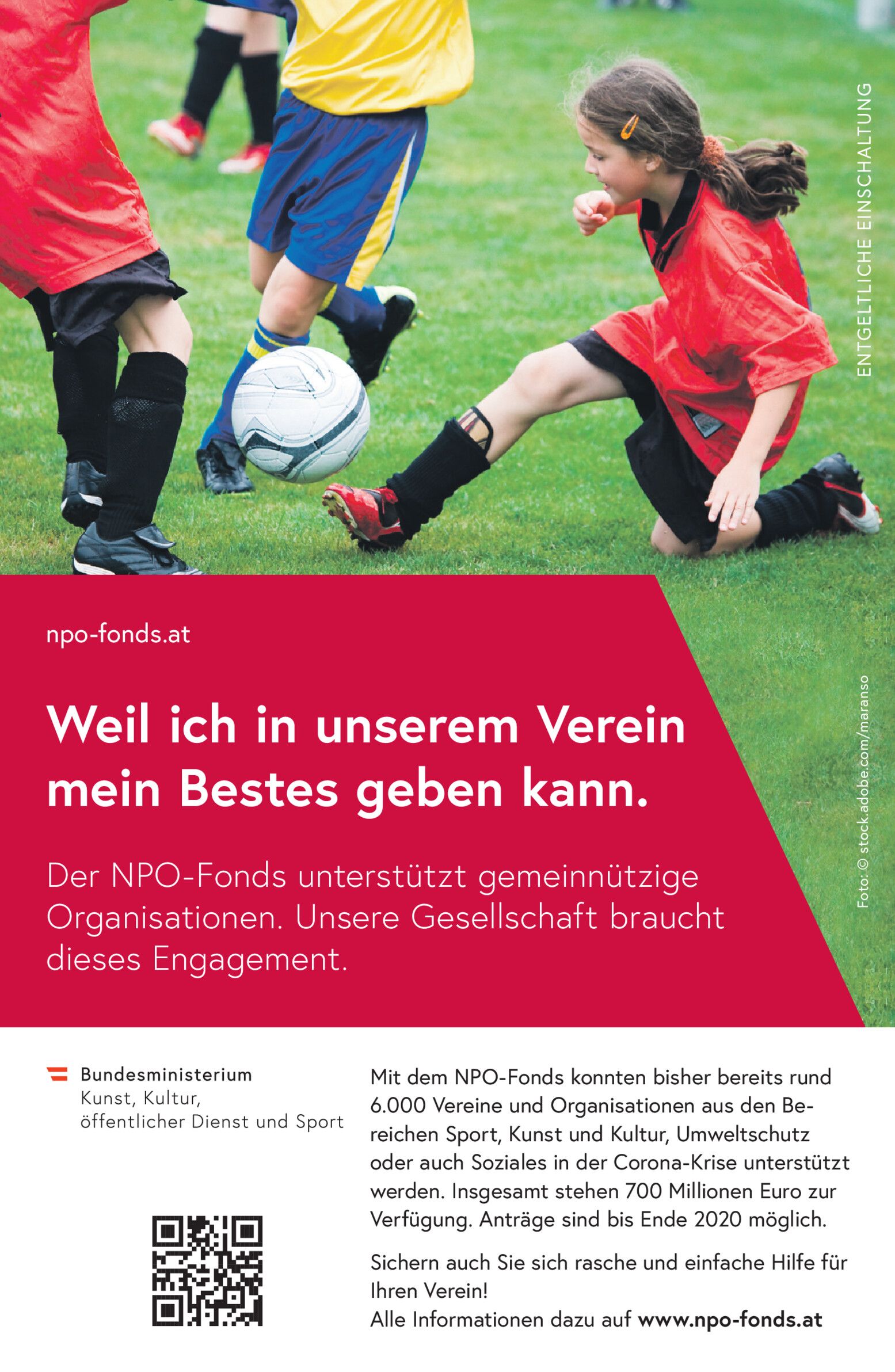 ENTGELTLICHE EINSCHALTUNG

npo-fonds.at

Weil ich in unserem Verein mein Bestes geben kann.

Der NPO-Fonds unterstützt gemeinnützige Organisationen. Unsere Gesellschaft braucht dieses Engagement.

Foto: © stock.adobe.com/maranso

Bundesministerium
Kunst, Kultur,
öffentlicher Dienst und Sport

Mit dem NPO-Fonds konnten bisher bereits rund 6.000 Vereine und Organisationen aus den Bereichen Sport, Kunst und Kultur, Umweltschutz oder auch Soziales in der Corona-Krise unterstützt werden. Insgesamt stehen 700 Millionen Euro zur Verfügung. Anträge sind bis Ende 2020 möglich.

Sichern auch Sie sich rasche und einfache Hilfe für Ihren Verein!
Alle Informationen dazu auf www.npo-fonds.at